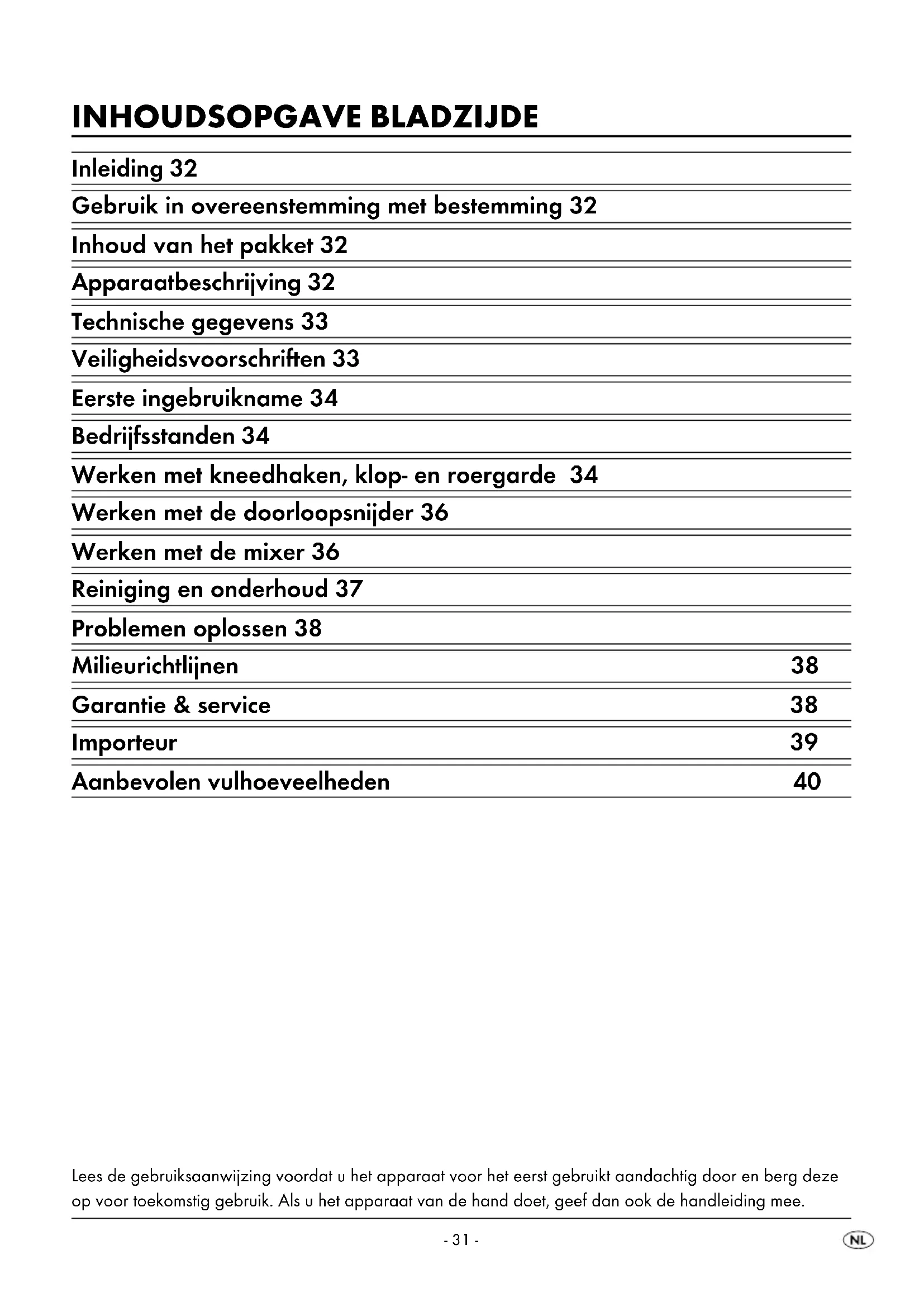 INHOUDSOPGAVE BLADZIJDE

Inleiding 32

Gebruik in overeenstemming met bestemming 32

Inhoud van het pakket 32

Apparaatbeschrijving 32

Technische gegevens 33

Veiligheidsvoorschriften 33

Eerste ingebruikname 34

Bedrijfsstanden 34

Werken met kneedhaken, klop- en roergarde 34

Werken met de doorloopsnijder 36

Werken met de mixer 36

Reiniging en onderhoud 37

Problemen oplossen 38

Milieurichtlijnen 38

Garantie & service 38

Importeur 39

Aanbevolen vulhoeveelheden 40

Lees de gebruiksaanwijzing voordat u het apparaat voor het eerst gebruikt aandachtig door en berg deze op voor toekomstig gebruik. Als u het apparaat van de hand doet, geef dan ook de handleiding mee.

- 31 -

NL